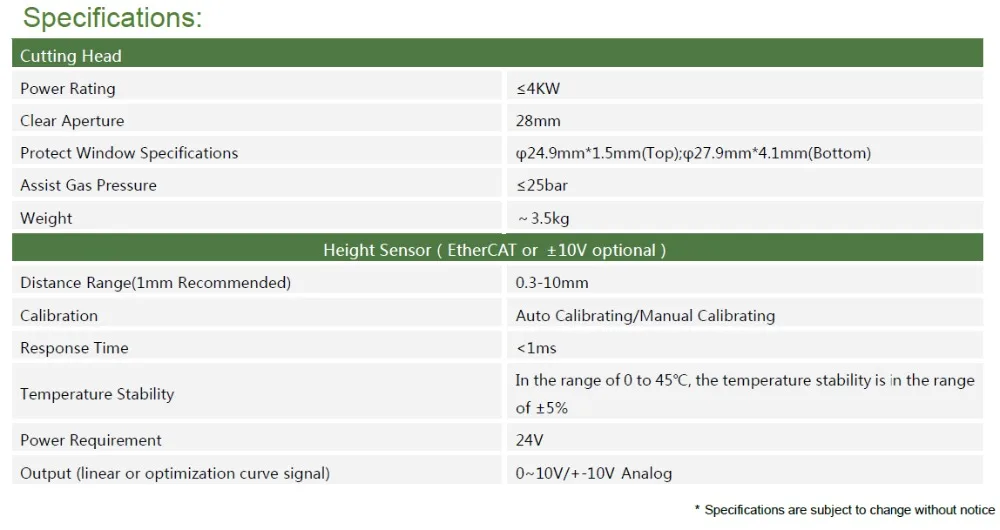 Specifications:

| Cutting Head | |
|---|---|
| Power Rating | ≤4KW |
| Clear Aperture | 28mm |
| Protect Window Specifications | φ24.9mm*1.5mm(Top);φ27.9mm*4.1mm(Bottom) |
| Assist Gas Pressure | ≤25bar |
| Weight | ~3.5kg |
| Height Sensor ( EtherCAT or ±10V optional ) | |
| Distance Range(1mm Recommended) | 0.3-10mm |
| Calibration | Auto Calibrating/Manual Calibrating |
| Response Time | <1ms |
| Temperature Stability | In the range of 0 to 45℃, the temperature stability is in the range of ±5% |
| Power Requirement | 24V |
| Output (linear or optimization curve signal) | 0~10V/+-10V Analog |

* Specifications are subject to change without notice